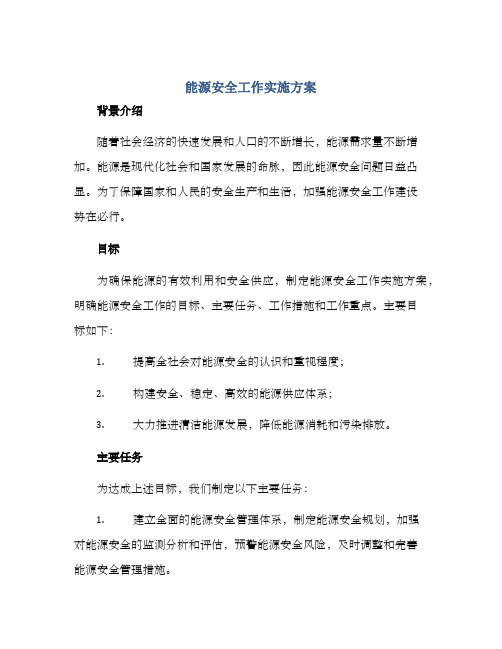 能源安全工作实施方案

背景介绍

随着社会经济的快速发展和人口的不断增长，能源需求量不断增加。能源是现代化社会和国家发展的命脉，因此能源安全问题日益凸显。为了保障国家和人民的安全生产和生活，加强能源安全工作建设势在必行。

目标

为确保能源的有效利用和安全供应，制定能源安全工作实施方案，明确能源安全工作的目标、主要任务、工作措施和工作重点。主要目标如下：

1. 提高全社会对能源安全的认识和重视程度；

2. 构建安全、稳定、高效的能源供应体系；

3. 大力推进清洁能源发展，降低能源消耗和污染排放。

主要任务

为达成上述目标，我们制定以下主要任务：

1. 建立全面的能源安全管理体系，制定能源安全规划，加强对能源安全的监测分析和评估，预警能源安全风险，及时调整和完善能源安全管理措施。